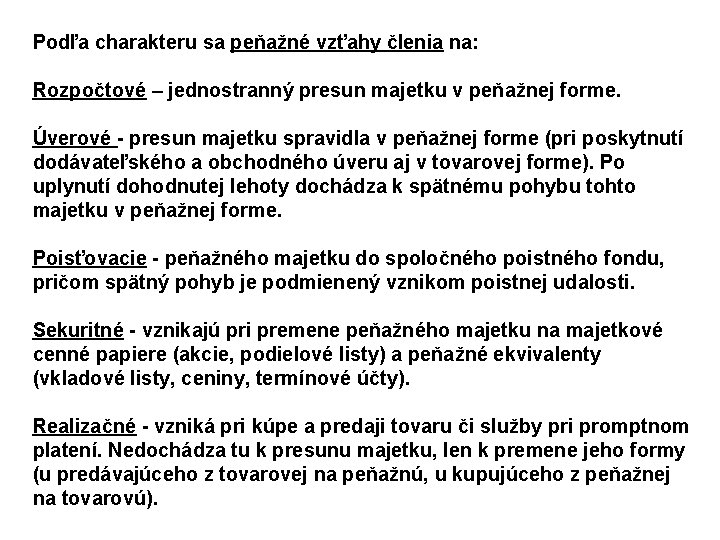 Podľa charakteru sa peňažné vzťahy členia na:

Rozpočtové – jednostranný presun majetku v peňažnej forme.

Úverové - presun majetku spravidla v peňažnej forme (pri poskytnutí dodávateľského a obchodného úveru aj v tovarovej forme). Po uplynutí dohodnutej lehoty dochádza k spätnému pohybu tohto majetku v peňažnej forme.

Poisťovacie - peňažného majetku do spoločného poistného fondu, pričom spätný pohyb je podmienený vznikom poistnej udalosti.

Sekuritné - vznikajú pri premene peňažného majetku na majetkové cenné papiere (akcie, podielové listy) a peňažné ekvivalenty (vkladové listy, ceniny, termínové účty).

Realizačné - vzniká pri kúpe a predaji tovaru či služby pri promptnom platení. Nedochádza tu k presunu majetku, len k premene jeho formy (u predávajúceho z tovarovej na peňažnú, u kupujúceho z peňažnej na tovarovú).